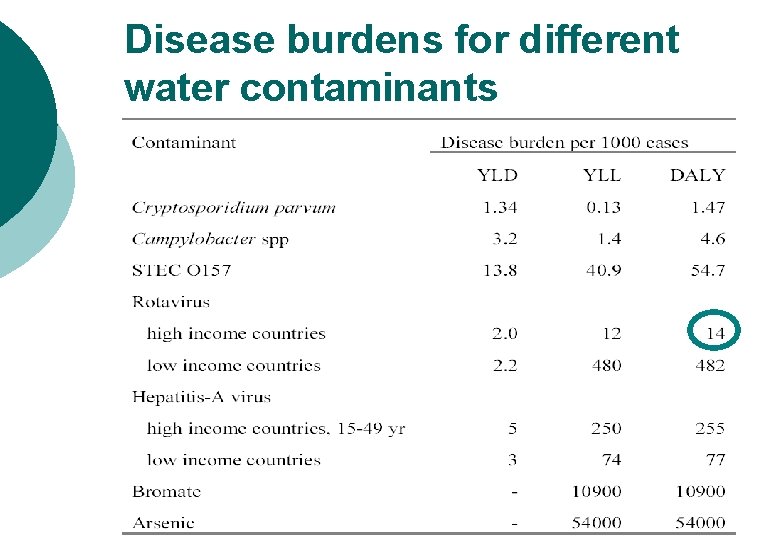 Disease burdens for different water contaminants

| Contaminant | Disease burden per 1000 cases | | |
|---|---|---|---|
| | YLD | YLL | DALY |
| Cryptosporidium parvum | 1.34 | 0.13 | 1.47 |
| Campylobacter spp | 3.2 | 1.4 | 4.6 |
| STEC O157 | 13.8 | 40.9 | 54.7 |
| Rotavirus | | | |
| high income countries | 2.0 | 12 | 14 |
| low income countries | 2.2 | 480 | 482 |
| Hepatitis-A virus | | | |
| high income countries, 15-49 yr | 5 | 250 | 255 |
| low income countries | 3 | 74 | 77 |
| Bromate | - | 10900 | 10900 |
| Arsenic | - | 54000 | 54000 |